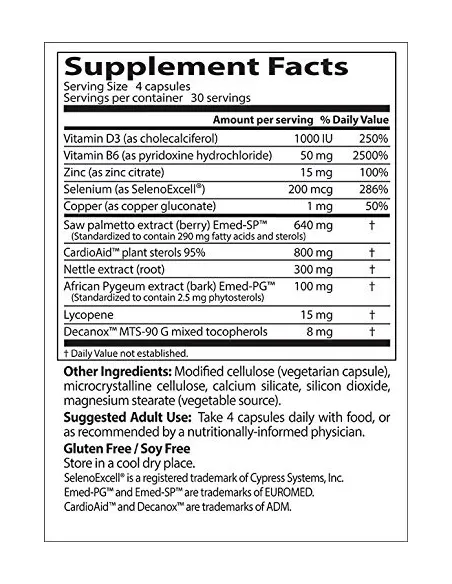 Supplement Facts
Serving Size 4 capsules
Servings per container 30 servings

| | Amount per serving | % Daily Value |
|---|---|---|
| Vitamin D3 (as cholecalciferol) | 1000 IU | 250% |
| Vitamin B6 (as pyridoxine hydrochloride) | 50 mg | 2500% |
| Zinc (as zinc citrate) | 15 mg | 100% |
| Selenium (as SelenoExcell®) | 200 mcg | 286% |
| Copper (as copper gluconate) | 1 mg | 50% |
| Saw palmetto extract (berry) Emed-SP™ (Standardized to contain 290 mg fatty acids and sterols) | 640 mg | † |
| CardioAid™ plant sterols 95% | 800 mg | † |
| Nettle extract (root) | 300 mg | † |
| African Pygeum extract (bark) Emed-PG™ (Standardized to contain 2.5 mg phytosterols) | 100 mg | † |
| Lycopene | 15 mg | † |
| Decanox™ MTS-90 G mixed tocopherols | 8 mg | † |

† Daily Value not established.

Other Ingredients: Modified cellulose (vegetarian capsule), microcrystalline cellulose, calcium silicate, silicon dioxide, magnesium stearate (vegetable source).

Suggested Adult Use: Take 4 capsules daily with food, or as recommended by a nutritionally-informed physician.

Gluten Free / Soy Free
Store in a cool dry place.
SelenoExcell® is a registered trademark of Cypress Systems, Inc.
Emed-PG™ and Emed-SP™ are trademarks of EUROMED.
CardioAid™ and Decanox™ are trademarks of ADM.